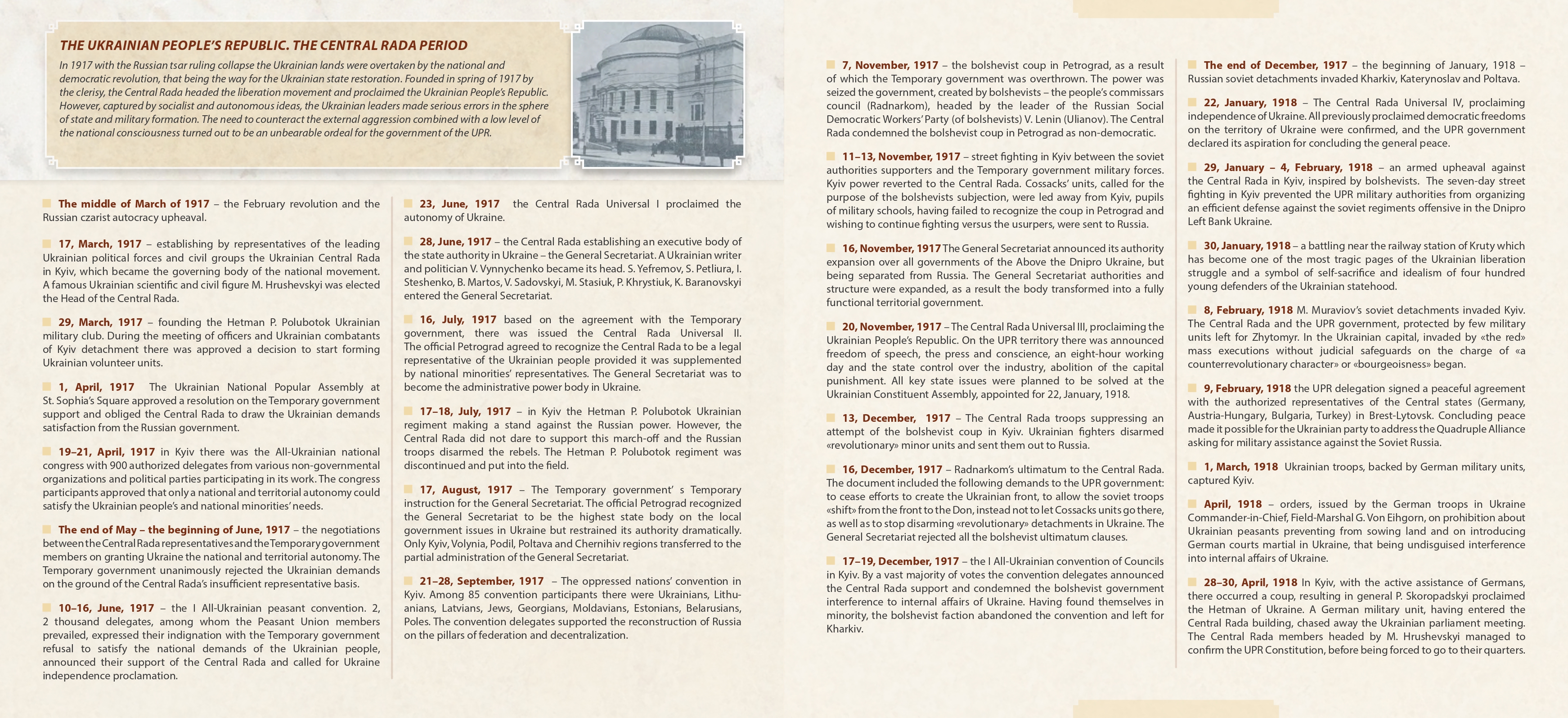 THE UKRAINIAN PEOPLE'S REPUBLIC. THE CENTRAL RADA PERIOD

In 1917 with the Russian tsar ruling collapse the Ukrainian lands were overtaken by the national and democratic revolution, that being the way for the Ukrainian state restoration. Founded in spring of 1917 by the clerisy, the Central Rada headed the liberation movement and proclaimed the Ukrainian People's Republic. However, captured by socialist and autonomous ideas, the Ukrainian leaders made serious errors in the sphere of state and military formation. The need to counteract the external aggression combined with a low level of the national consciousness turned out to be an unbearable ordeal for the government of the UPR.

The middle of March of 1917 – the February revolution and the Russian czarist autocracy upheaval.

17, March, 1917 – establishing by representatives of the leading Ukrainian political forces and civil groups the Ukrainian Central Rada in Kyiv, which became the governing body of the national movement. A famous Ukrainian scientific and civil figure M. Hrushevskyi was elected the Head of the Central Rada.

29, March, 1917 – founding the Hetman P. Polubotok Ukrainian military club. During the meeting of officers and Ukrainian combatants of Kyiv detachment there was approved a decision to start forming Ukrainian volunteer units.

1, April, 1917 The Ukrainian National Popular Assembly at St. Sophia's Square approved a resolution on the Temporary government support and obliged the Central Rada to draw the Ukrainian demands satisfaction from the Russian government.

19–21, April, 1917 in Kyiv there was the All-Ukrainian national congress with 900 authorized delegates from various non-governmental organizations and political parties participating in its work. The congress participants approved that only a national and territorial autonomy could satisfy the Ukrainian people's and national minorities' needs.

The end of May – the beginning of June, 1917 – the negotiations between the Central Rada representatives and the Temporary government members on granting Ukraine the national and territorial autonomy. The Temporary government unanimously rejected the Ukrainian demands on the ground of the Central Rada's insufficient representative basis.

10–16, June, 1917 – the I All-Ukrainian peasant convention. 2, 2 thousand delegates, among whom the Peasant Union members prevailed, expressed their indignation with the Temporary government refusal to satisfy the national demands of the Ukrainian people, announced their support of the Central Rada and called for Ukraine independence proclamation.

23, June, 1917 the Central Rada Universal I proclaimed the autonomy of Ukraine.

28, June, 1917 – the Central Rada establishing an executive body of the state authority in Ukraine – the General Secretariat. A Ukrainian writer and politician V. Vynnychenko became its head. S. Yefremov, S. Petliura, I. Steshenko, B. Martos, V. Sadovskyi, M. Stasiuk, P. Khrystiuk, K. Baranovskyi entered the General Secretariat.

16, July, 1917 based on the agreement with the Temporary government, there was issued the Central Rada Universal II. The official Petrograd agreed to recognize the Central Rada to be a legal representative of the Ukrainian people provided it was supplemented by national minorities' representatives. The General Secretariat was to become the administrative power body in Ukraine.

17–18, July, 1917 – in Kyiv the Hetman P. Polubotok Ukrainian regiment making a stand against the Russian power. However, the Central Rada did not dare to support this march-off and the Russian troops disarmed the rebels. The Hetman P. Polubotok regiment was discontinued and put into the field.

17, August, 1917 – The Temporary government' s Temporary instruction for the General Secretariat. The official Petrograd recognized the General Secretariat to be the highest state body on the local government issues in Ukraine but restrained its authority dramatically. Only Kyiv, Volynia, Podil, Poltava and Chernihiv regions transferred to the partial administration of the General Secretariat.

21–28, September, 1917 – The oppressed nations' convention in Kyiv. Among 85 convention participants there were Ukrainians, Lithuanians, Latvians, Jews, Georgians, Moldavians, Estonians, Belarusians, Poles. The convention delegates supported the reconstruction of Russia on the pillars of federation and decentralization.

7, November, 1917 – the bolshevist coup in Petrograd, as a result of which the Temporary government was overthrown. The power was seized the government, created by bolshevists – the people's commissars council (Radnarkom), headed by the leader of the Russian Social Democratic Workers' Party (of bolshevists) V. Lenin (Ulianov). The Central Rada condemned the bolshevist coup in Petrograd as non-democratic.

11–13, November, 1917 – street fighting in Kyiv between the soviet authorities supporters and the Temporary government military forces. Kyiv power reverted to the Central Rada. Cossacks' units, called for the purpose of the bolshevists subjection, were led away from Kyiv, pupils of military schools, having failed to recognize the coup in Petrograd and wishing to continue fighting versus the usurpers, were sent to Russia.

16, November, 1917 The General Secretariat announced its authority expansion over all governments of the Above the Dnipro Ukraine, but being separated from Russia. The General Secretariat authorities and structure were expanded, as a result the body transformed into a fully functional territorial government.

20, November, 1917 – The Central Rada Universal III, proclaiming the Ukrainian People's Republic. On the UPR territory there was announced freedom of speech, the press and conscience, an eight-hour working day and the state control over the industry, abolition of the capital punishment. All key state issues were planned to be solved at the Ukrainian Constituent Assembly, appointed for 22, January, 1918.

13, December, 1917 – The Central Rada troops suppressing an attempt of the bolshevist coup in Kyiv. Ukrainian fighters disarmed «revolutionary» minor units and sent them out to Russia.

16, December, 1917 – Radnarkom's ultimatum to the Central Rada. The document included the following demands to the UPR government: to cease efforts to create the Ukrainian front, to allow the soviet troops «shift» from the front to the Don, instead not to let Cossacks units go there, as well as to stop disarming «revolutionary» detachments in Ukraine. The General Secretariat rejected all the bolshevist ultimatum clauses.

17–19, December, 1917 – the I All-Ukrainian convention of Councils in Kyiv. By a vast majority of votes the convention delegates announced the Central Rada support and condemned the bolshevist government interference to internal affairs of Ukraine. Having found themselves in minority, the bolshevist faction abandoned the convention and left for Kharkiv.

The end of December, 1917 – the beginning of January, 1918 – Russian soviet detachments invaded Kharkiv, Katerynoslav and Poltava.

22, January, 1918 – The Central Rada Universal IV, proclaiming independence of Ukraine. All previously proclaimed democratic freedoms on the territory of Ukraine were confirmed, and the UPR government declared its aspiration for concluding the general peace.

29, January – 4, February, 1918 – an armed upheaval against the Central Rada in Kyiv, inspired by bolshevists. The seven-day street fighting in Kyiv prevented the UPR military authorities from organizing an efficient defense against the soviet regiments offensive in the Dnipro Left Bank Ukraine.

30, January, 1918 – a battling near the railway station of Kruty which has become one of the most tragic pages of the Ukrainian liberation struggle and a symbol of self-sacrifice and idealism of four hundred young defenders of the Ukrainian statehood.

8, February, 1918 M. Muraviov's soviet detachments invaded Kyiv. The Central Rada and the UPR government, protected by few military units left for Zhytomyr. In the Ukrainian capital, invaded by «the red» mass executions without judicial safeguards on the charge of «a counterrevolutionary character» or «bourgeoisness» began.

9, February, 1918 the UPR delegation signed a peaceful agreement with the authorized representatives of the Central states (Germany, Austria-Hungary, Bulgaria, Turkey) in Brest-Lytovsk. Concluding peace made it possible for the Ukrainian party to address the Quadruple Alliance asking for military assistance against the Soviet Russia.

1, March, 1918 Ukrainian troops, backed by German military units, captured Kyiv.

April, 1918 – orders, issued by the German troops in Ukraine Commander-in-Chief, Field-Marshal G. Von Eihgorn, on prohibition about Ukrainian peasants preventing from sowing land and on introducing German courts martial in Ukraine, that being undisguised interference into internal affairs of Ukraine.

28–30, April, 1918 In Kyiv, with the active assistance of Germans, there occurred a coup, resulting in general P. Skoropadskyi proclaimed the Hetman of Ukraine. A German military unit, having entered the Central Rada building, chased away the Ukrainian parliament meeting. The Central Rada members headed by M. Hrushevskyi managed to confirm the UPR Constitution, before being forced to go to their quarters.